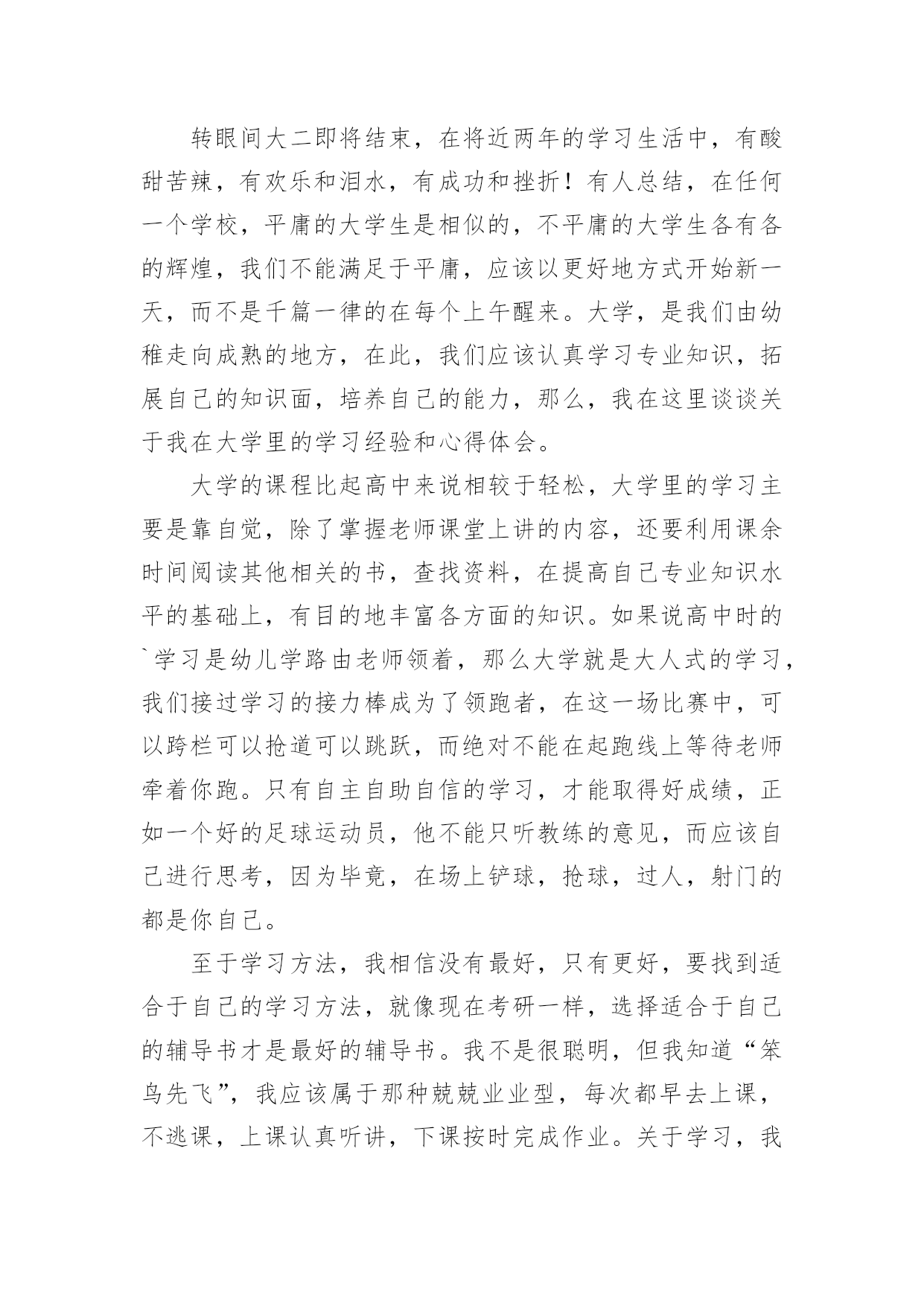 转眼间大二即将结束，在将近两年的学习生活中，有酸甜苦辣，有欢乐和泪水，有成功和挫折！有人总结，在任何一个学校，平庸的大学生是相似的，不平庸的大学生各有各的辉煌，我们不能满足于平庸，应该以更好地方式开始新一天，而不是千篇一律的在每个上午醒来。大学，是我们由幼稚走向成熟的地方，在此，我们应该认真学习专业知识，拓展自己的知识面，培养自己的能力，那么，我在这里谈谈关于我在大学里的学习经验和心得体会。

大学的课程比起高中来说相较于轻松，大学里的学习主要是靠自觉，除了掌握老师课堂上讲的内容，还要利用课余时间阅读其他相关的书，查找资料，在提高自己专业知识水平的基础上，有目的地丰富各方面的知识。如果说高中时的`学习是幼儿学路由老师领着，那么大学就是大人式的学习，我们接过学习的接力棒成为了领跑者，在这一场比赛中，可以跨栏可以抢道可以跳跃，而绝对不能在起跑线上等待老师牵着你跑。只有自主自助自信的学习，才能取得好成绩，正如一个好的足球运动员，他不能只听教练的意见，而应该自己进行思考，因为毕竟，在场上铲球，抢球，过人，射门的都是你自己。

至于学习方法，我相信没有最好，只有更好，要找到适合于自己的学习方法，就像现在考研一样，选择适合于自己的辅导书才是最好的辅导书。我不是很聪明，但我知道“笨鸟先飞”，我应该属于那种兢兢业业型，每次都早去上课，不逃课，上课认真听讲，下课按时完成作业。关于学习，我